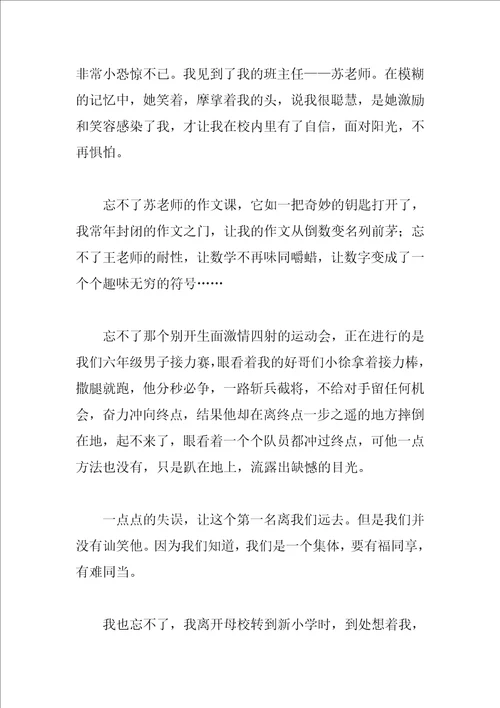 非常小恐惊不已。我见到了我的班主任——苏老师。在模糊的记忆中，她笑着，摩挲着我的头，说我很聪慧，是她激励和笑容感染了我，才让我在校内里有了自信，面对阳光，不再惧怕。

忘不了苏老师的作文课，它如一把奇妙的钥匙打开了，我常年封闭的作文之门，让我的作文从倒数变名列前茅；忘不了王老师的耐性，让数学不再味同嚼蜡，让数字变成了一个个趣味无穷的符号……

忘不了那个别开生面激情四射的运动会，正在进行的是我们六年级男子接力赛，眼看着我的好哥们小徐拿着接力棒，撒腿就跑，他分秒必争，一路斩兵截将，不给对手留任何机会，奋力冲向终点，结果他却在离终点一步之遥的地方摔倒在地，起不来了，眼看着一个个队员都冲过终点，可他一点方法也没有，只是趴在地上，流露出缺憾的目光。

一点点的失误，让这个第一名离我们远去。但是我们并没有讪笑他。因为我们知道，我们是一个集体，要有福同享，有难同当。

我也忘不了，我离开母校转到新小学时，到处想着我，